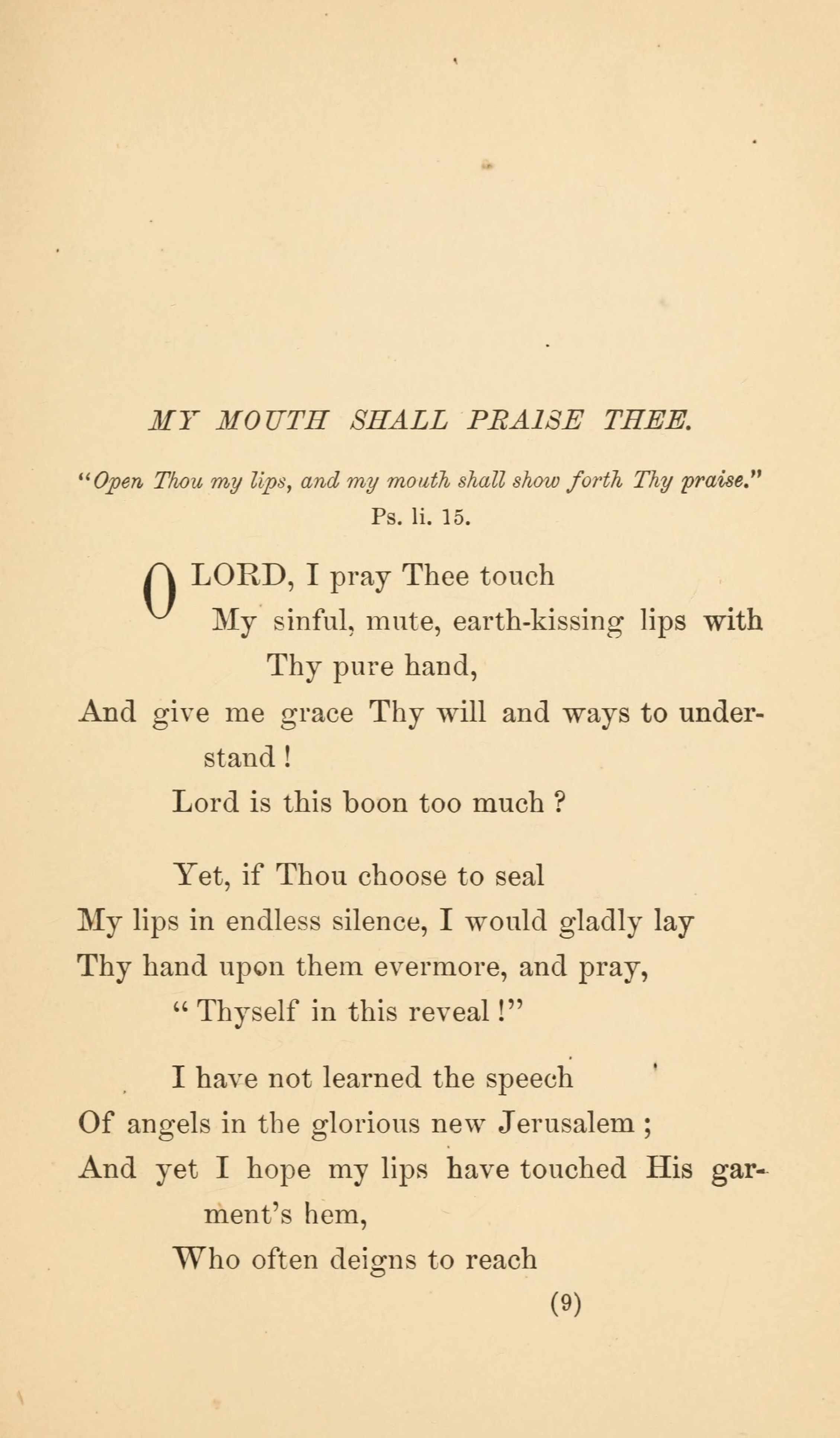 MY MOUTH SHALL PRAISE THEE.

"Open Thou my lips, and my mouth shall show forth Thy praise."
Ps. li. 15.

O LORD, I pray Thee touch
My sinful, mute, earth-kissing lips with Thy pure hand,
And give me grace Thy will and ways to understand!
Lord is this boon too much?

Yet, if Thou choose to seal
My lips in endless silence, I would gladly lay
Thy hand upon them evermore, and pray,
"Thyself in this reveal!"

I have not learned the speech
Of angels in the glorious new Jerusalem;
And yet I hope my lips have touched His garment's hem,
Who often deigns to reach

(9)